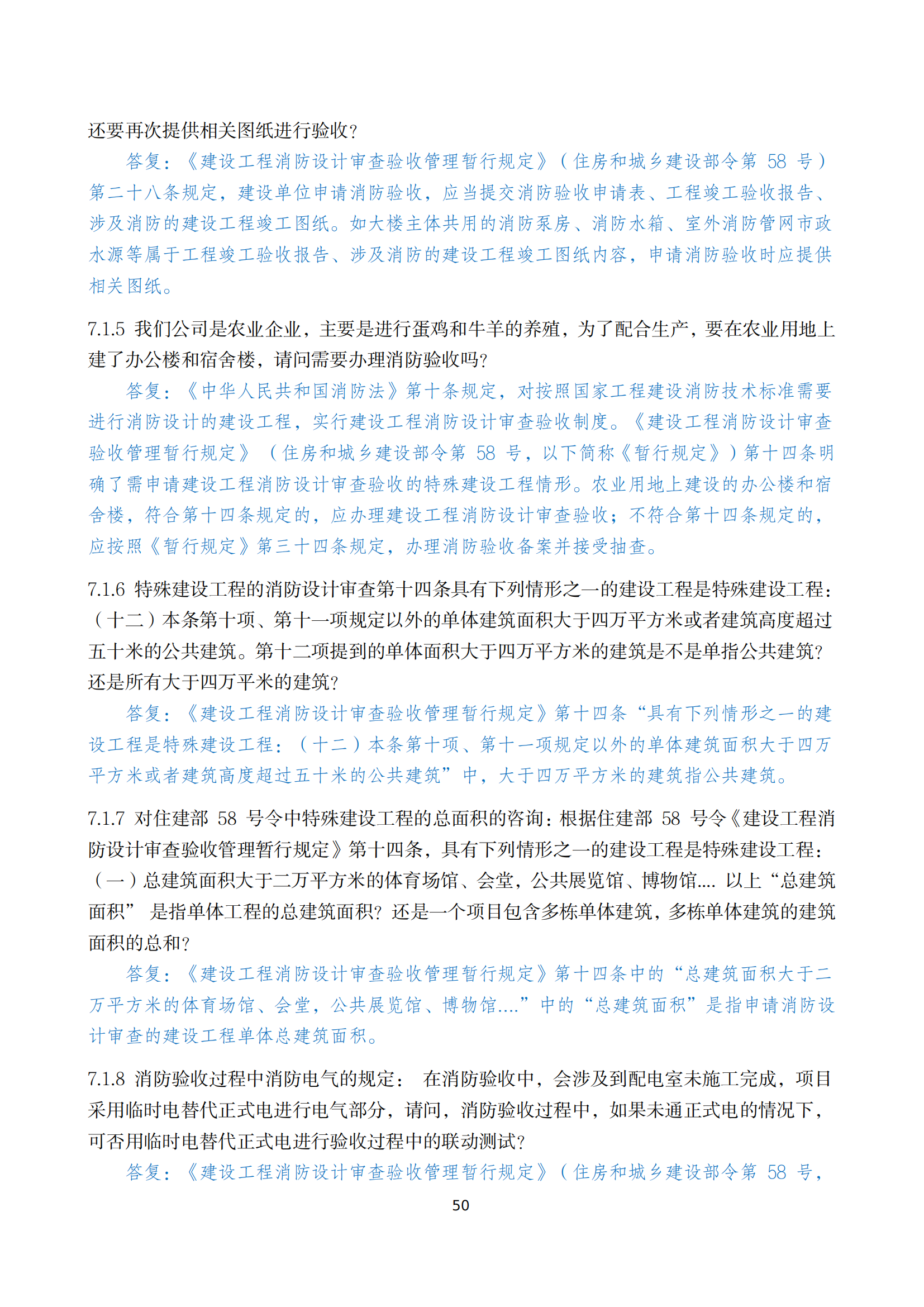 还要再次提供相关图纸进行验收？

答复：《建设工程消防设计审查验收管理暂行规定》（住房和城乡建设部令第 58 号）第二十八条规定，建设单位申请消防验收，应当提交消防验收申请表、工程竣工验收报告、涉及消防的建设工程竣工图纸。如大楼主体共用的消防泵房、消防水箱、室外消防管网市政水源等属于工程竣工验收报告、涉及消防的建设工程竣工图纸内容，申请消防验收时应提供相关图纸。

7.1.5 我们公司是农业企业，主要是进行蛋鸡和牛羊的养殖，为了配合生产，要在农业用地上建了办公楼和宿舍楼，请问需要办理消防验收吗？

答复：《中华人民共和国消防法》第十条规定，对按照国家工程建设消防技术标准需要进行消防设计的建设工程，实行建设工程消防设计审查验收制度。《建设工程消防设计审查验收管理暂行规定》（住房和城乡建设部令第 58 号，以下简称《暂行规定》）第十四条明确了需申请建设工程消防设计审查验收的特殊建设工程情形。农业用地上建设的办公楼和宿舍楼，符合第十四条规定的，应办理建设工程消防设计审查验收；不符合第十四条规定的，应按照《暂行规定》第三十四条规定，办理消防验收备案并接受抽查。

7.1.6 特殊建设工程的消防设计审查第十四条具有下列情形之一的建设工程是特殊建设工程：（十二）本条第十项、第十一项规定以外的单体建筑面积大于四万平方米或者建筑高度超过五十米的公共建筑。第十二项提到的单体面积大于四万平方米的建筑是不是单指公共建筑？还是所有大于四万平米的建筑？

答复：《建设工程消防设计审查验收管理暂行规定》第十四条“具有下列情形之一的建设工程是特殊建设工程：（十二）本条第十项、第十一项规定以外的单体建筑面积大于四万平方米或者建筑高度超过五十米的公共建筑”中，大于四万平方米的建筑指公共建筑。

7.1.7 对住建部 58 号令中特殊建设工程的总面积的咨询：根据住建部 58 号令《建设工程消防设计审查验收管理暂行规定》第十四条，具有下列情形之一的建设工程是特殊建设工程：（一）总建筑面积大于二万平方米的体育场馆、会堂，公共展览馆、博物馆.... 以上“总建筑面积” 是指单体工程的总建筑面积？还是一个项目包含多栋单体建筑，多栋单体建筑的建筑面积的总和？

答复：《建设工程消防设计审查验收管理暂行规定》第十四条中的“总建筑面积大于二万平方米的体育场馆、会堂，公共展览馆、博物馆....”中的“总建筑面积”是指申请消防设计审查的建设工程单体总建筑面积。

7.1.8 消防验收过程中消防电气的规定： 在消防验收中，会涉及到配电室未施工完成，项目采用临时电替代正式电进行电气部分，请问，消防验收过程中，如果未通正式电的情况下，可否用临时电替代正式电进行验收过程中的联动测试？

答复：《建设工程消防设计审查验收管理暂行规定》（住房和城乡建设部令第 58 号，

50